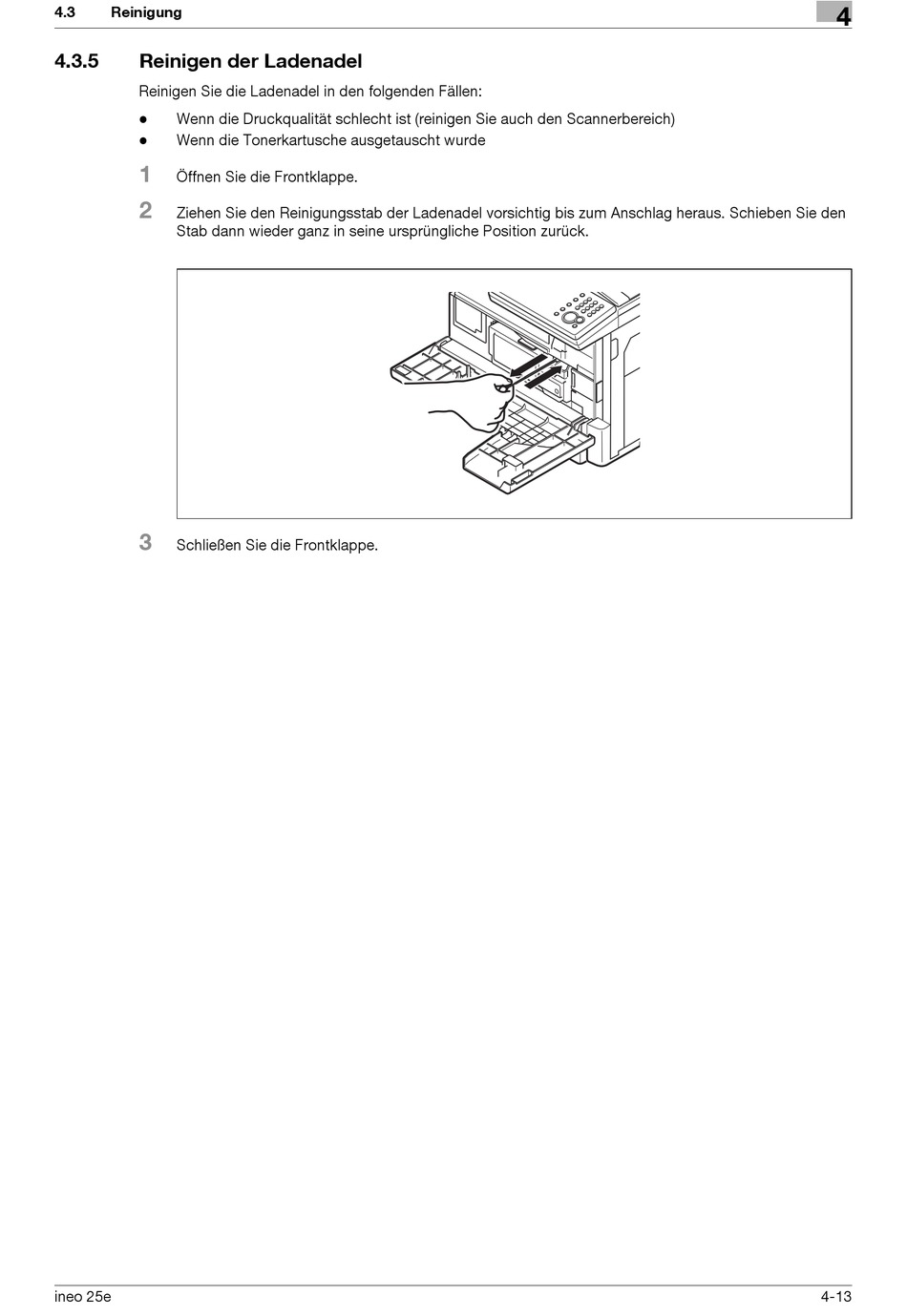 4.3 Reinigung

4

4.3.5 Reinigen der Ladenadel

Reinigen Sie die Ladenadel in den folgenden Fällen:

● Wenn die Druckqualität schlecht ist (reinigen Sie auch den Scannerbereich)
● Wenn die Tonerkartusche ausgetauscht wurde

1 Öffnen Sie die Frontklappe.

2 Ziehen Sie den Reinigungsstab der Ladenadel vorsichtig bis zum Anschlag heraus. Schieben Sie den Stab dann wieder ganz in seine ursprüngliche Position zurück.

3 Schließen Sie die Frontklappe.

ineo 25e

4-13